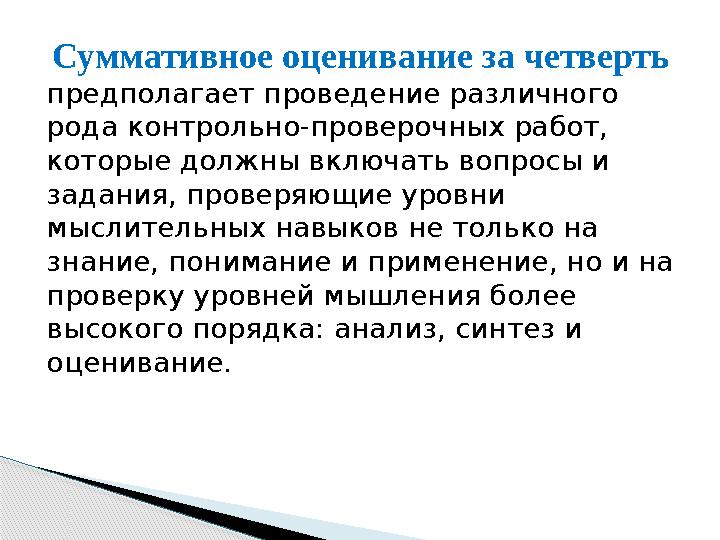 Суммативное оценивание за четверть предполагает проведение различного рода контрольно-проверочных работ, которые должны включать вопросы и задания, проверяющие уровни мыслительных навыков не только на знание, понимание и применение, но и на проверку уровней мышления более высокого порядка: анализ, синтез и оценивание.